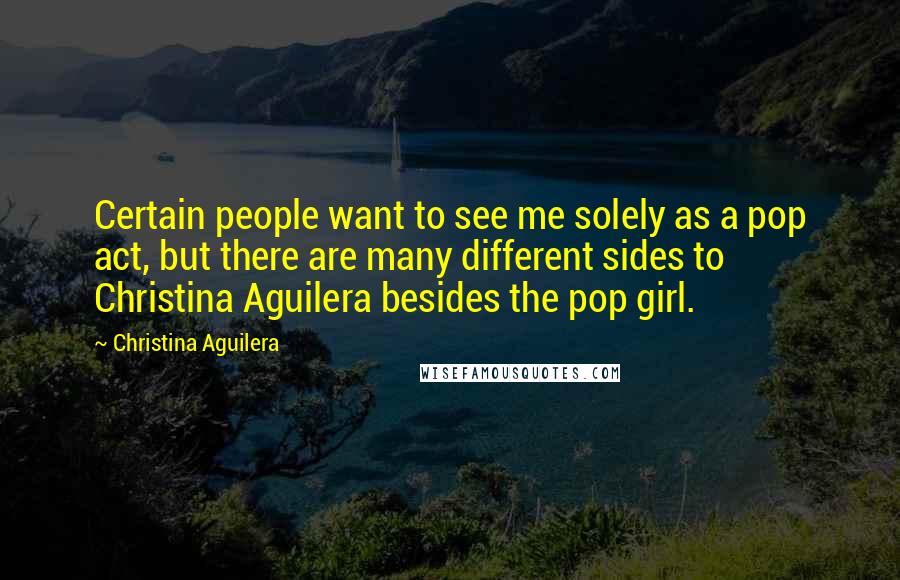 Certain people want to see me solely as a pop act, but there are many different sides to Christina Aguilera besides the pop girl.

~ Christina Aguilera

WISEFAMOUSQUOTES.COM